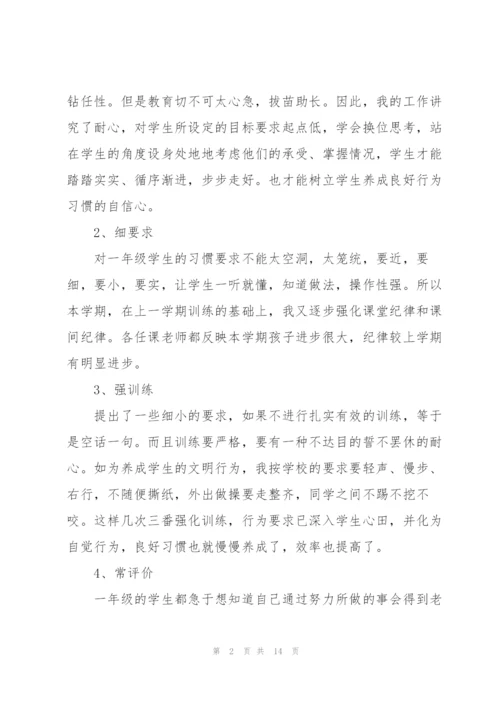 钻任性。但是教育切不可太心急，拔苗助长。因此，我的工作讲究了耐心，对学生所设定的目标要求起点低，学会换位思考，站在学生的角度设身处地地考虑他们的承受、掌握情况，学生才能踏踏实实、循序渐进，步步走好。也才能树立学生养成良好行为习惯的自信心。

2、细要求

对一年级学生的习惯要求不能太空洞，太笼统，要近，要细，要小，要实，让学生一听就懂，知道做法，操作性强。所以本学期，在上一学期训练的基础上，我又逐步强化课堂纪律和课间纪律。各任课老师都反映本学期孩子进步很大，纪律较上学期有明显进步。

3、强训练

提出了一些细小的要求，如果不进行扎实有效的训练，等于是空话一句。而且训练要严格，要有一种不达目的誓不罢休的耐心。如为养成学生的文明行为，我按学校的要求要轻声、慢步、右行，不随便撕纸，外出做操要走整齐，同学之间不踢不挖不咬。这样几次三番强化训练，行为要求已深入学生心田，并化为自觉行为，良好习惯也就慢慢养成了，效率也提高了。

4、常评价

一年级的学生都急于想知道自己通过努力所做的事会得到老

第 2 页 共 14 页